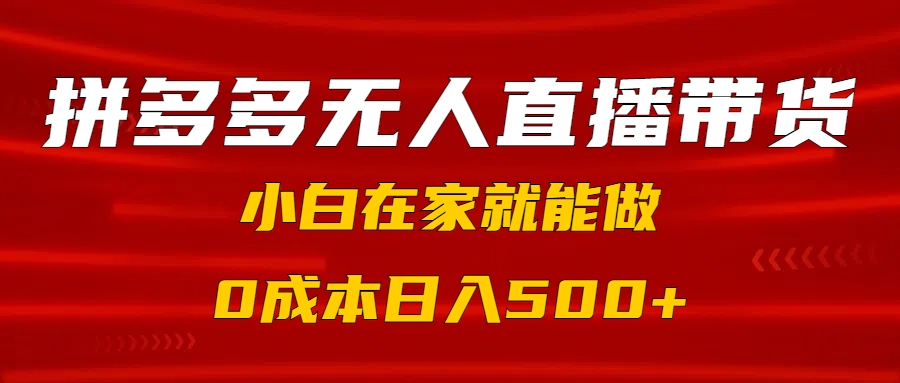 拼多多无人直播带货

小白在家就能做

0成本日入500+